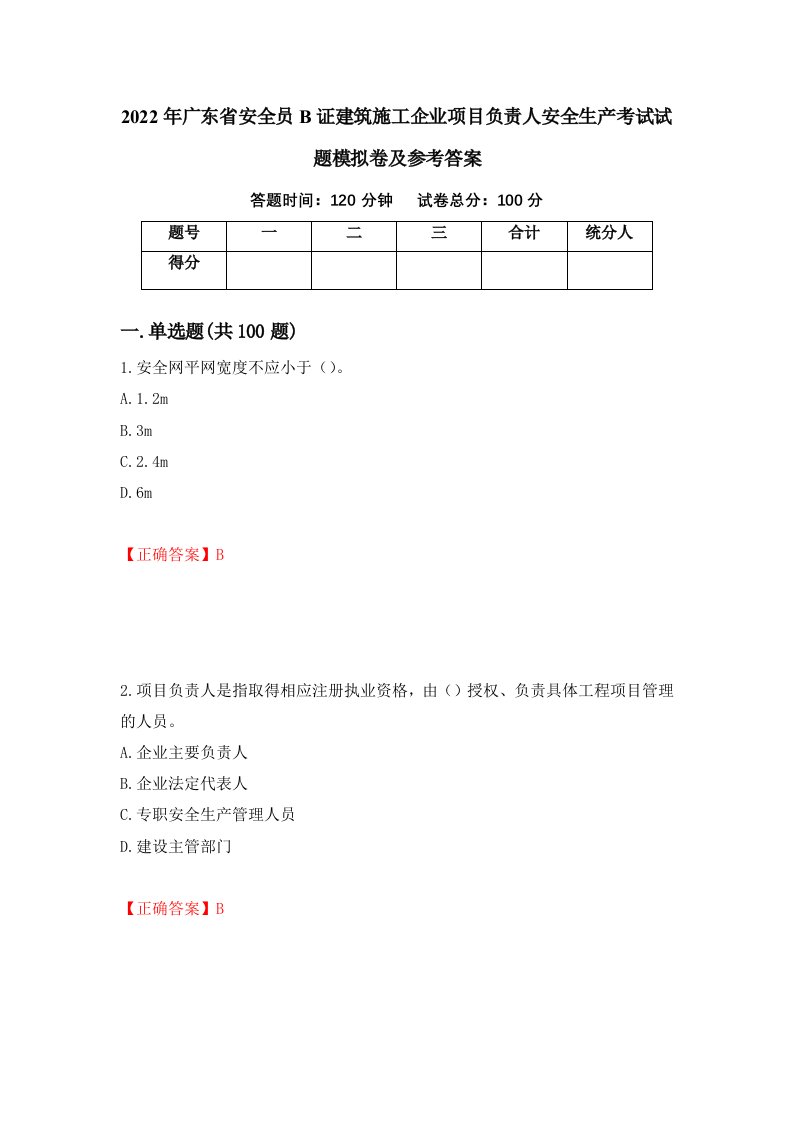 2022年广东省安全员B证建筑施工企业项目负责人安全生产考试试题模拟卷及参考答案

答题时间：120分钟　试卷总分：100分

| 题号 | 一 | 二 | 三 | 合计 | 统分人 |
|---|---|---|---|---|---|
| 得分 | | | | | |

一.单选题(共100题)

1.安全网平网宽度不应小于（）。

A.1.2m

B.3m

C.2.4m

D.6m

【正确答案】B

2.项目负责人是指取得相应注册执业资格，由（）授权、负责具体工程项目管理的人员。

A.企业主要负责人

B.企业法定代表人

C.专职安全生产管理人员

D.建设主管部门

【正确答案】B